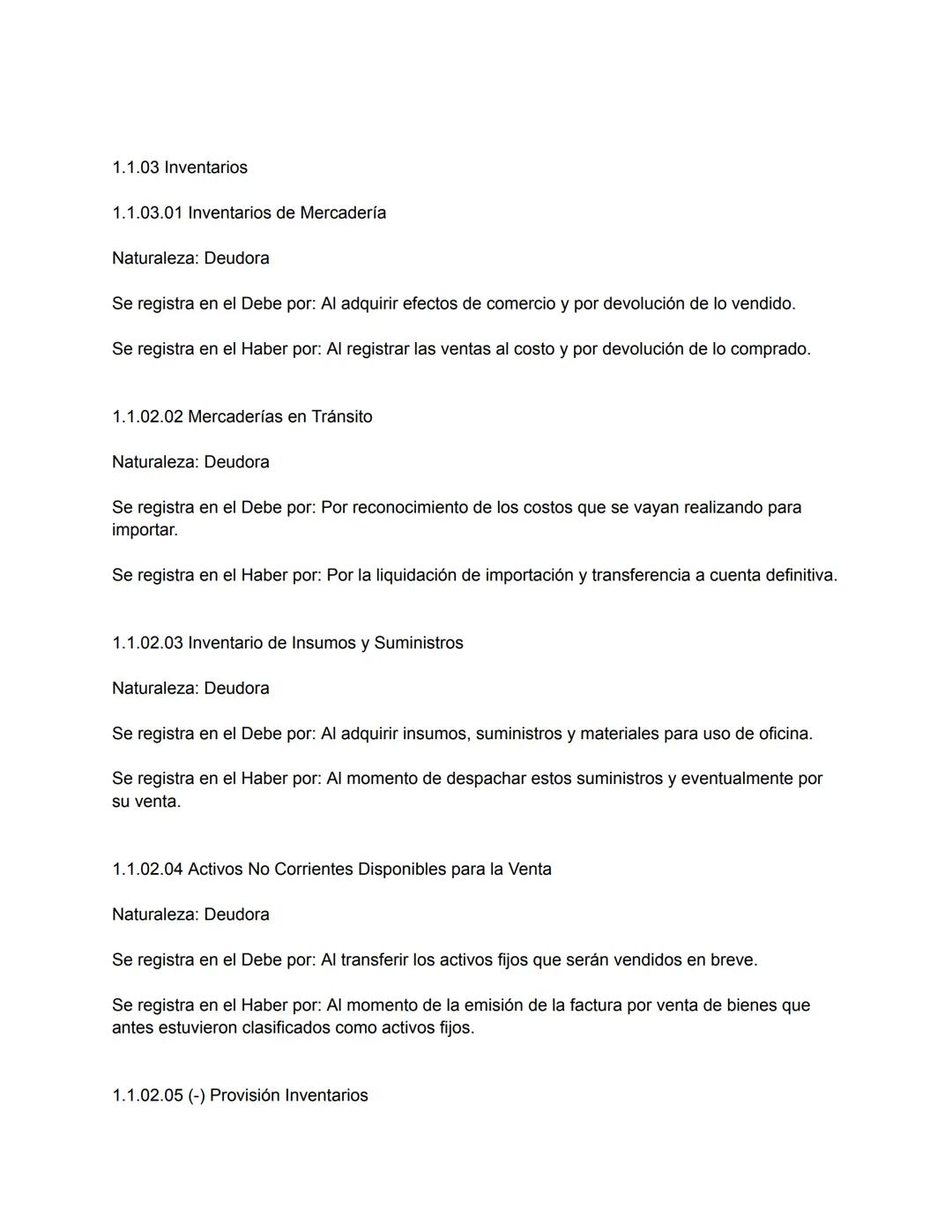 1.1.03 Inventarios

1.1.03.01 Inventarios de Mercadería

Naturaleza: Deudora

Se registra en el Debe por: Al adquirir efectos de comercio y por devolución de lo vendido.

Se registra en el Haber por: Al registrar las ventas al costo y por devolución de lo comprado.

1.1.02.02 Mercaderías en Tránsito

Naturaleza: Deudora

Se registra en el Debe por: Por reconocimiento de los costos que se vayan realizando para importar.

Se registra en el Haber por: Por la liquidación de importación y transferencia a cuenta definitiva.

1.1.02.03 Inventario de Insumos y Suministros

Naturaleza: Deudora

Se registra en el Debe por: Al adquirir insumos, suministros y materiales para uso de oficina.

Se registra en el Haber por: Al momento de despachar estos suministros y eventualmente por su venta.

1.1.02.04 Activos No Corrientes Disponibles para la Venta

Naturaleza: Deudora

Se registra en el Debe por: Al transferir los activos fijos que serán vendidos en breve.

Se registra en el Haber por: Al momento de la emisión de la factura por venta de bienes que antes estuvieron clasificados como activos fijos.

1.1.02.05 (-) Provisión Inventarios